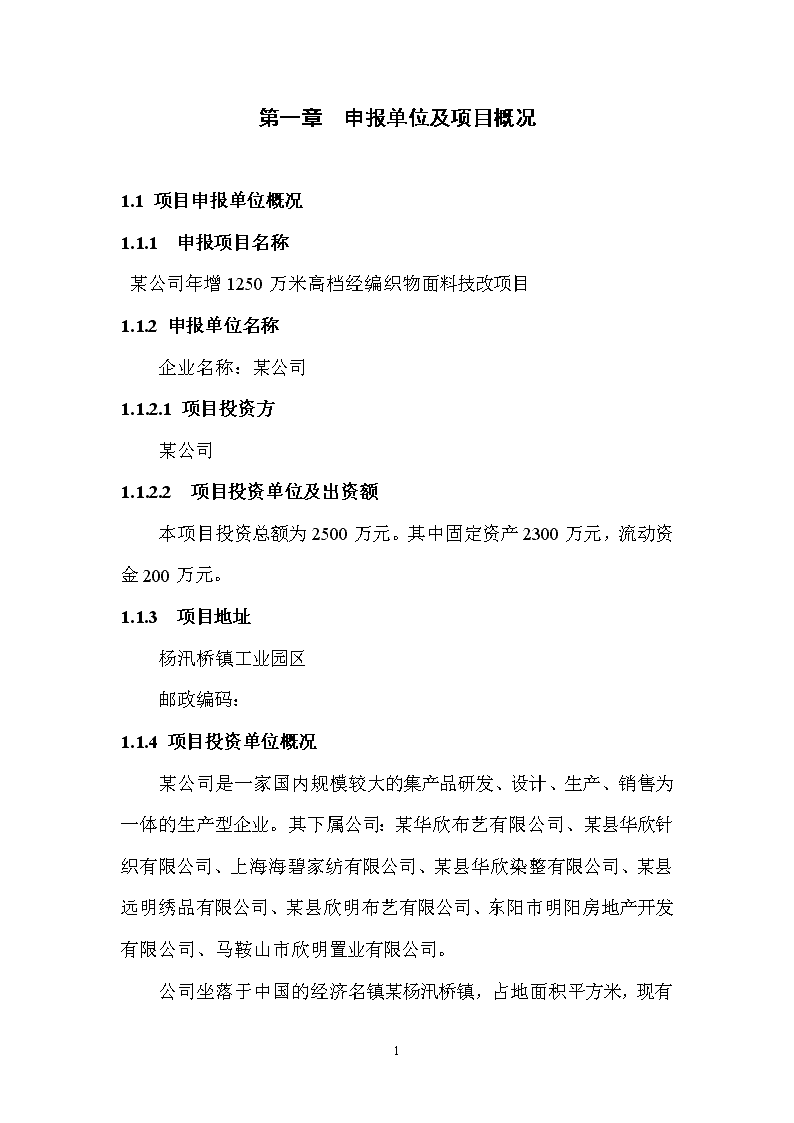 第一章　申报单位及项目概况

1.1 项目申报单位概况

1.1.1　申报项目名称

某公司年增 1250 万米高档经编织物面料技改项目

1.1.2 申报单位名称

企业名称：某公司

1.1.2.1 项目投资方

某公司

1.1.2.2　项目投资单位及出资额

本项目投资总额为 2500 万元。其中固定资产 2300 万元，流动资金 200 万元。

1.1.3　项目地址

杨汛桥镇工业园区

邮政编码：

1.1.4 项目投资单位概况

某公司是一家国内规模较大的集产品研发、设计、生产、销售为一体的生产型企业。其下属公司：某华欣布艺有限公司、某县华欣针织有限公司、上海海碧家纺有限公司、某县华欣染整有限公司、某县远明绣品有限公司、某县欣明布艺有限公司、东阳市明阳房地产开发有限公司、马鞍山市欣明置业有限公司。

公司坐落于中国的经济名镇某杨汛桥镇，占地面积平方米，现有

1